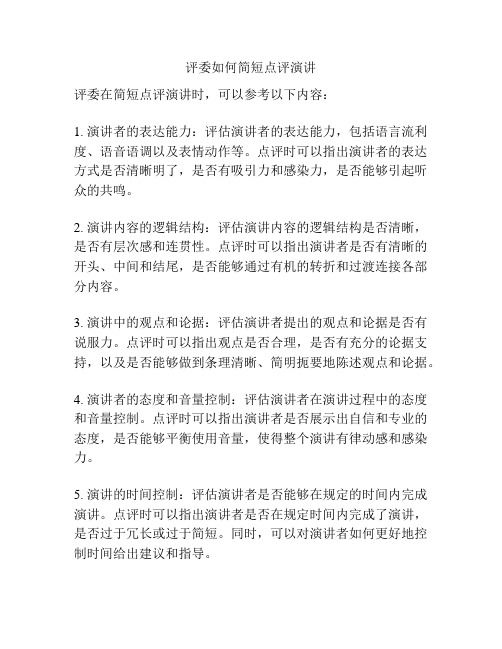 评委如何简短点评演讲

评委在简短点评演讲时，可以参考以下内容：

1. 演讲者的表达能力：评估演讲者的表达能力，包括语言流利度、语音语调以及表情动作等。点评时可以指出演讲者的表达方式是否清晰明了，是否有吸引力和感染力，是否能够引起听众的共鸣。

2. 演讲内容的逻辑结构：评估演讲内容的逻辑结构是否清晰，是否有层次感和连贯性。点评时可以指出演讲者是否有清晰的开头、中间和结尾，是否能够通过有机的转折和过渡连接各部分内容。

3. 演讲中的观点和论据：评估演讲者提出的观点和论据是否有说服力。点评时可以指出观点是否合理，是否有充分的论据支持，以及是否能够做到条理清晰、简明扼要地陈述观点和论据。

4. 演讲者的态度和音量控制：评估演讲者在演讲过程中的态度和音量控制。点评时可以指出演讲者是否展示出自信和专业的态度，是否能够平衡使用音量，使得整个演讲有律动感和感染力。

5. 演讲的时间控制：评估演讲者是否能够在规定的时间内完成演讲。点评时可以指出演讲者是否在规定时间内完成了演讲，是否过于冗长或过于简短。同时，可以对演讲者如何更好地控制时间给出建议和指导。